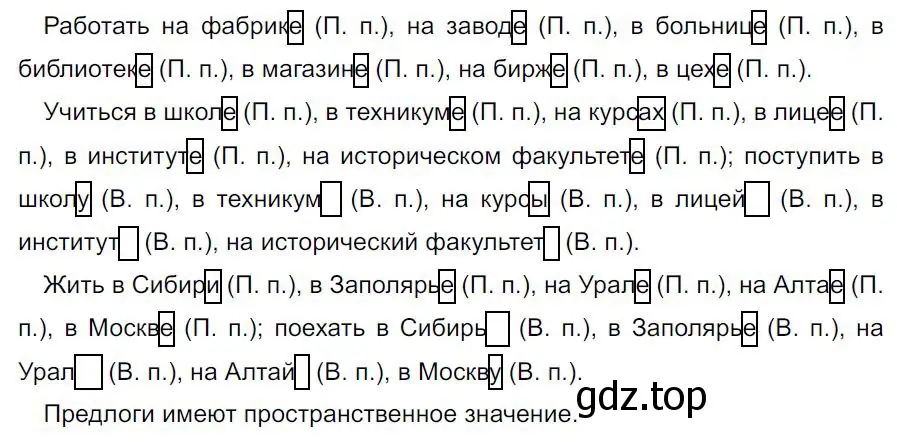 Работать на фабрике (П. п.), на заводе (П. п.), в больнице (П. п.), в библиотеке (П. п.), в магазине (П. п.), на бирже (П. п.), в цехе (П. п.).

Учиться в школе (П. п.), в техникуме (П. п.), на курсах (П. п.), в лицее (П. п.), в институте (П. п.), на историческом факультете (П. п.); поступить в школу (В. п.), в техникум (В. п.), на курсы (В. п.), в лицей (В. п.), в институт (В. п.), на исторический факультет (В. п.).

Жить в Сибири (П. п.), в Заполярье (П. п.), на Урале (П. п.), на Алтае (П. п.), в Москве (П. п.); поехать в Сибирь (В. п.), в Заполярье (В. п.), на Урал (В. п.), на Алтай (В. п.), в Москву (В. п.).

Предлоги имеют пространственное значение.

gdz.top